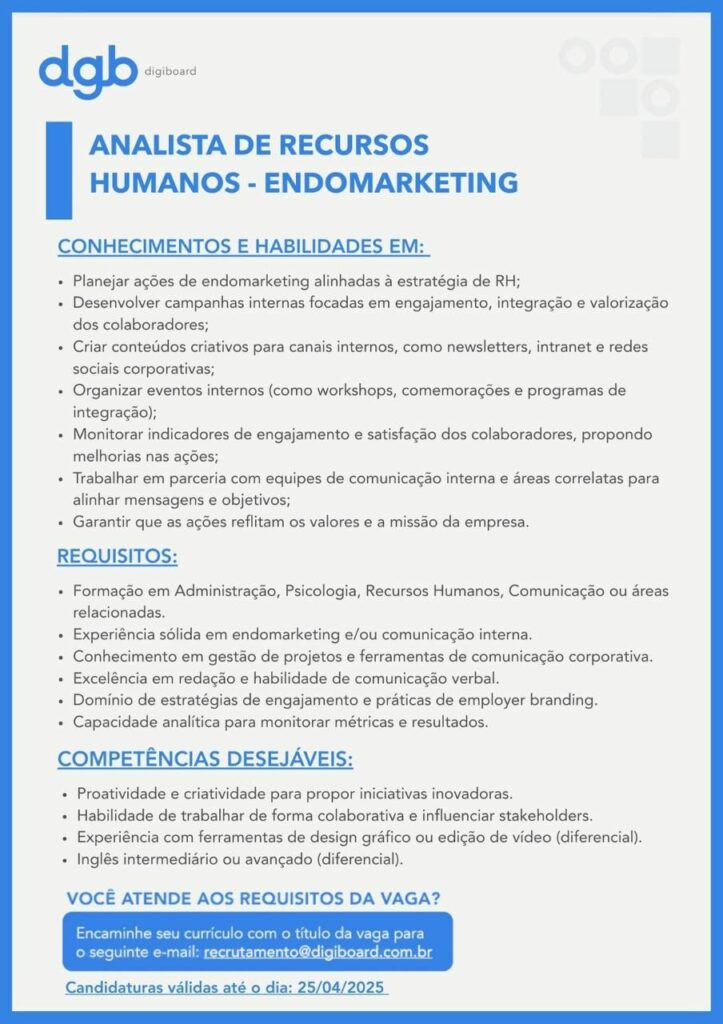 dgb digiboard

ANALISTA DE RECURSOS HUMANOS - ENDOMARKETING

CONHECIMENTOS E HABILIDADES EM:

• Planejar ações de endomarketing alinhadas à estratégia de RH;
• Desenvolver campanhas internas focadas em engajamento, integração e valorização dos colaboradores;
• Criar conteúdos criativos para canais internos, como newsletters, intranet e redes sociais corporativas;
• Organizar eventos internos (como workshops, comemorações e programas de integração);
• Monitorar indicadores de engajamento e satisfação dos colaboradores, propondo melhorias nas ações;
• Trabalhar em parceria com equipes de comunicação interna e áreas correlatas para alinhar mensagens e objetivos;
• Garantir que as ações reflitam os valores e a missão da empresa.

REQUISITOS:

• Formação em Administração, Psicologia, Recursos Humanos, Comunicação ou áreas relacionadas.
• Experiência sólida em endomarketing e/ou comunicação interna.
• Conhecimento em gestão de projetos e ferramentas de comunicação corporativa.
• Excelência em redação e habilidade de comunicação verbal.
• Domínio de estratégias de engajamento e práticas de employer branding.
• Capacidade analítica para monitorar métricas e resultados.

COMPETÊNCIAS DESEJÁVEIS:

• Proatividade e criatividade para propor iniciativas inovadoras.
• Habilidade de trabalhar de forma colaborativa e influenciar stakeholders.
• Experiência com ferramentas de design gráfico ou edição de vídeo (diferencial).
• Inglês intermediário ou avançado (diferencial).

VOCÊ ATENDE AOS REQUISITOS DA VAGA?

Encaminhe seu currículo com o título da vaga para o seguinte e-mail: recrutamento@digiboard.com.br

Candidaturas válidas até o dia: 25/04/2025